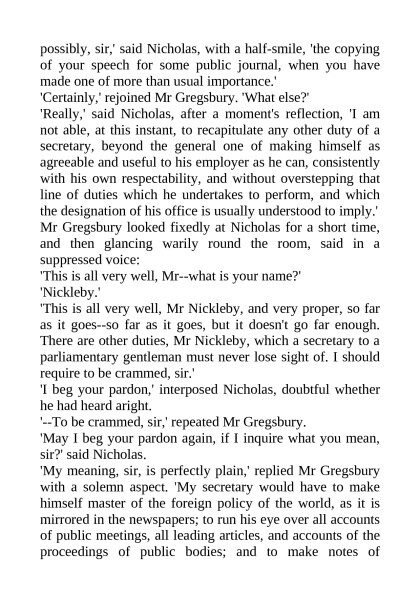 possibly, sir,' said Nicholas, with a half-smile, 'the copying of your speech for some public journal, when you have made one of more than usual importance.'
'Certainly,' rejoined Mr Gregsbury. 'What else?'
'Really,' said Nicholas, after a moment's reflection, 'I am not able, at this instant, to recapitulate any other duty of a secretary, beyond the general one of making himself as agreeable and useful to his employer as he can, consistently with his own respectability, and without overstepping that line of duties which he undertakes to perform, and which the designation of his office is usually understood to imply.'
Mr Gregsbury looked fixedly at Nicholas for a short time, and then glancing warily round the room, said in a suppressed voice:
'This is all very well, Mr--what is your name?'
'Nickleby.'
'This is all very well, Mr Nickleby, and very proper, so far as it goes--so far as it goes, but it doesn't go far enough. There are other duties, Mr Nickleby, which a secretary to a parliamentary gentleman must never lose sight of. I should require to be crammed, sir.'
'I beg your pardon,' interposed Nicholas, doubtful whether he had heard aright.
'--To be crammed, sir,' repeated Mr Gregsbury.
'May I beg your pardon again, if I inquire what you mean, sir?' said Nicholas.
'My meaning, sir, is perfectly plain,' replied Mr Gregsbury with a solemn aspect. 'My secretary would have to make himself master of the foreign policy of the world, as it is mirrored in the newspapers; to run his eye over all accounts of public meetings, all leading articles, and accounts of the proceedings of public bodies; and to make notes of